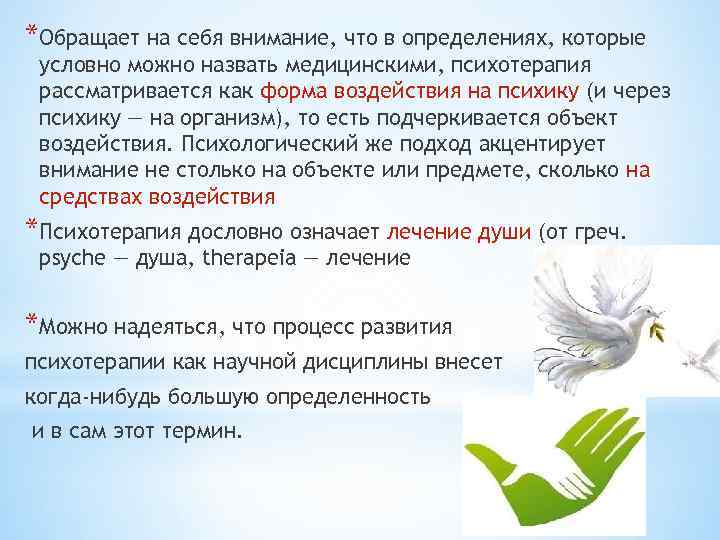 *Обращает на себя внимание, что в определениях, которые условно можно назвать медицинскими, психотерапия рассматривается как форма воздействия на психику (и через психику — на организм), то есть подчеркивается объект воздействия. Психологический же подход акцентирует внимание не столько на объекте или предмете, сколько на средствах воздействия

*Психотерапия дословно означает лечение души (от греч. psyche — душа, therapeia — лечение

*Можно надеяться, что процесс развития психотерапии как научной дисциплины внесет когда-нибудь большую определенность и в сам этот термин.